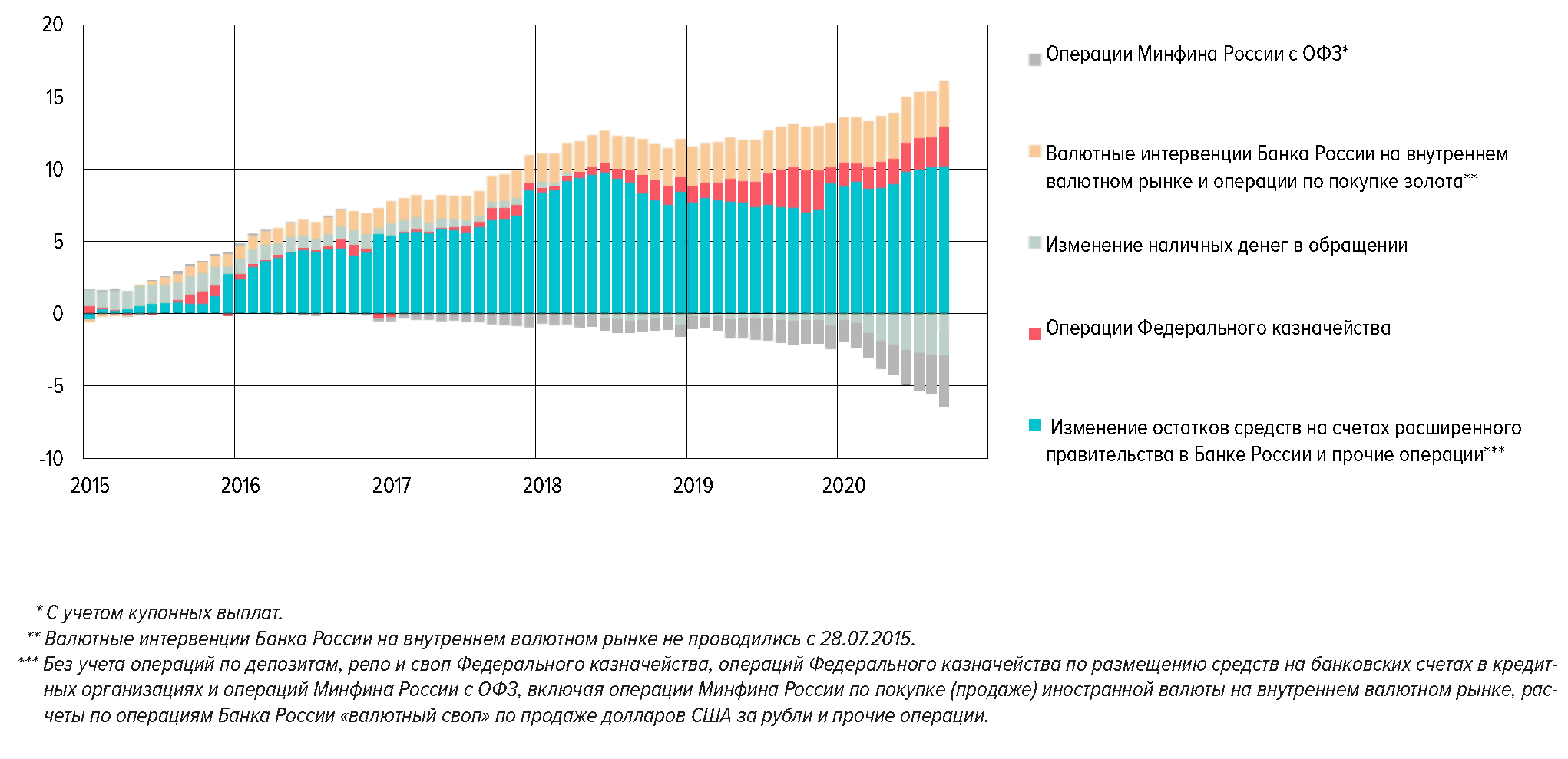 20
15
10
5
0
-5
-10

2015 2016 2017 2018 2019 2020

Операции Минфина России с ОФЗ*

Валютные интервенции Банка России на внутреннем валютном рынке и операции по покупке золота**

Изменение наличных денег в обращении

Операции Федерального казначейства

Изменение остатков средств на счетах расширенного правительства в Банке России и прочие операции***

* С учетом купонных выплат.
** Валютные интервенции Банка России на внутреннем валютном рынке не проводились с 28.07.2015.
*** Без учета операций по депозитам, репо и своп Федерального казначейства, операций Федерального казначейства по размещению средств на банковских счетах в кредитных организациях и операций Минфина России с ОФЗ, включая операции Минфина России по покупке (продаже) иностранной валюты на внутреннем валютном рынке, расчеты по операциям Банка России «валютный своп» по продаже долларов США за рубли и прочие операции.